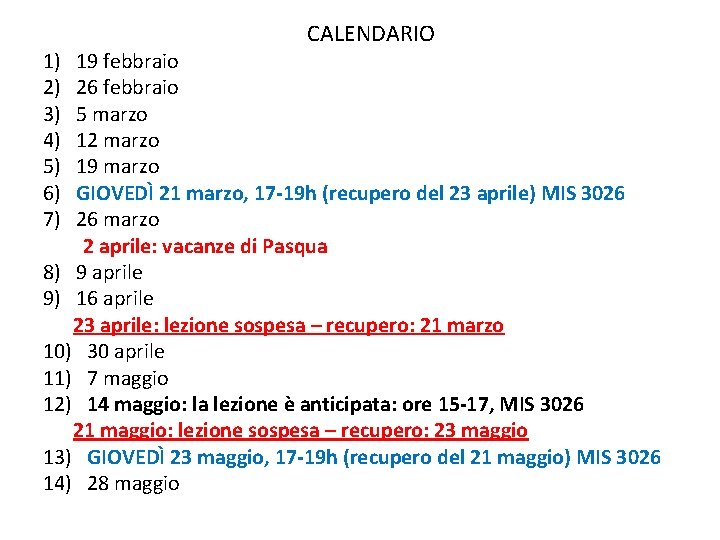 CALENDARIO

1) 19 febbraio
2) 26 febbraio
3) 5 marzo
4) 12 marzo
5) 19 marzo
6) GIOVEDÌ 21 marzo, 17-19h (recupero del 23 aprile) MIS 3026
7) 26 marzo
2 aprile: vacanze di Pasqua
8) 9 aprile
9) 16 aprile
23 aprile: lezione sospesa – recupero: 21 marzo
10) 30 aprile
11) 7 maggio
12) 14 maggio: la lezione è anticipata: ore 15-17, MIS 3026
21 maggio: lezione sospesa – recupero: 23 maggio
13) GIOVEDÌ 23 maggio, 17-19h (recupero del 21 maggio) MIS 3026
14) 28 maggio